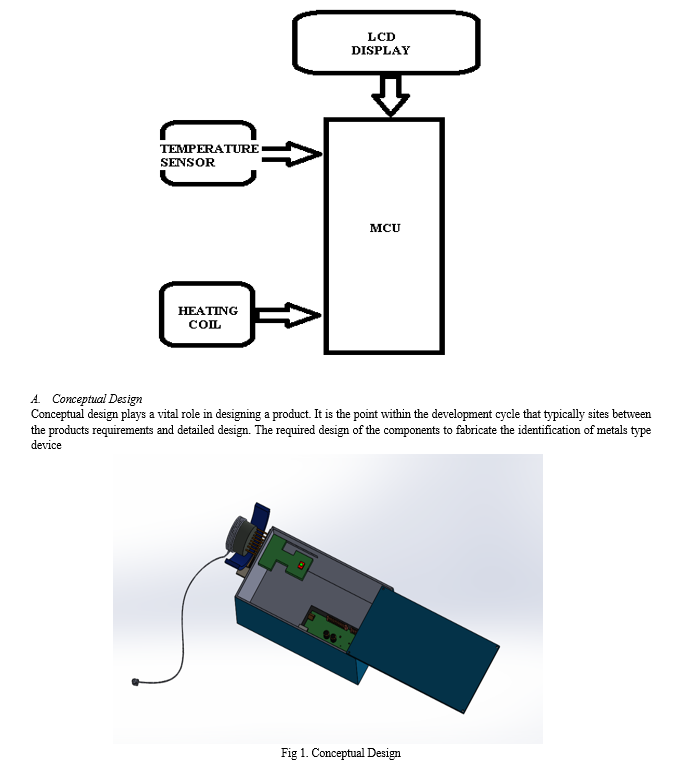 LCD DISPLAY

TEMPERATURE SENSOR

MCU

HEATING COIL

A. Conceptual Design

Conceptual design plays a vital role in designing a product. It is the point within the development cycle that typically sites between the products requirements and detailed design. The required design of the components to fabricate the identification of metals type device

Fig 1. Conceptual Design